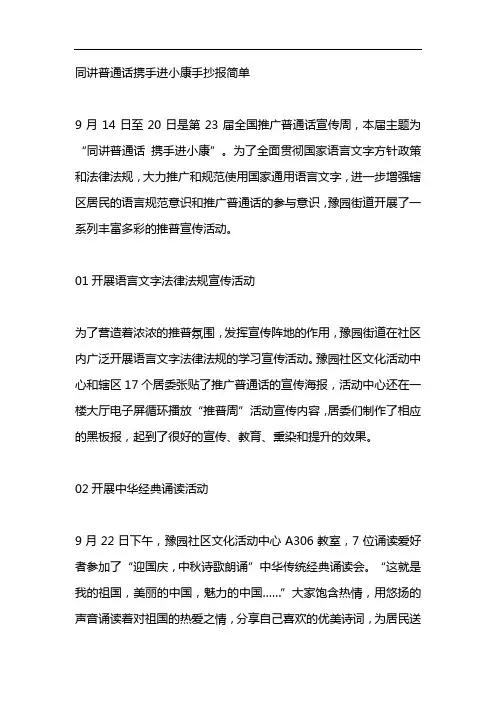 同讲普通话携手进小康手抄报简单

9 月 14 日至 20 日是第 23 届全国推广普通话宣传周，本届主题为“同讲普通话 携手进小康”。为了全面贯彻国家语言文字方针政策和法律法规，大力推广和规范使用国家通用语言文字，进一步增强辖区居民的语言规范意识和推广普通话的参与意识，豫园街道开展了一系列丰富多彩的推普宣传活动。

01 开展语言文字法律法规宣传活动

为了营造着浓浓的推普氛围，发挥宣传阵地的作用，豫园街道在社区内广泛开展语言文字法律法规的学习宣传活动。豫园社区文化活动中心和辖区 17 个居委张贴了推广普通话的宣传海报，活动中心还在一楼大厅电子屏循环播放“推普周”活动宣传内容，居委们制作了相应的黑板报，起到了很好的宣传、教育、熏染和提升的效果。

02 开展中华经典诵读活动

9 月 22 日下午，豫园社区文化活动中心 A306 教室，7 位诵读爱好者参加了“迎国庆，中秋诗歌朗诵”中华传统经典诵读会。“这就是我的祖国，美丽的中国，魅力的中国......”大家饱含热情，用悠扬的声音诵读着对祖国的热爱之情，分享自己喜欢的优美诗词，为居民送